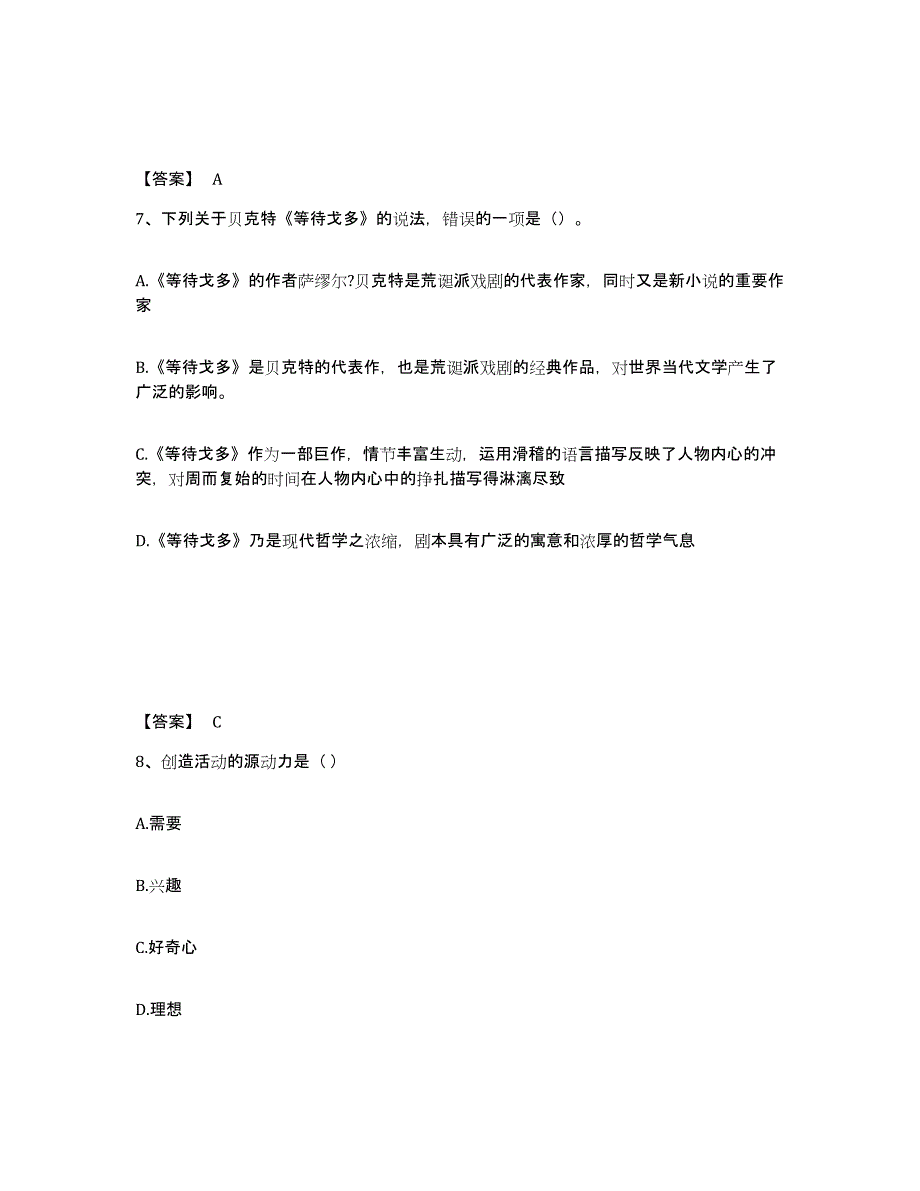 【答案】 A

7、下列关于贝克特《等待戈多》的说法，错误的一项是（）。

A.《等待戈多》的作者萨缪尔?贝克特是荒诞派戏剧的代表作家，同时又是新小说的重要作家

B.《等待戈多》是贝克特的代表作，也是荒诞派戏剧的经典作品，对世界当代文学产生了广泛的影响。

C.《等待戈多》作为一部巨作，情节丰富生动，运用滑稽的语言描写反映了人物内心的冲突，对周而复始的时间在人物内心中的挣扎描写得淋漓尽致

D.《等待戈多》乃是现代哲学之浓缩，剧本具有广泛的寓意和浓厚的哲学气息

【答案】 C

8、创造活动的源动力是（ ）

A.需要

B.兴趣

C.好奇心

D.理想